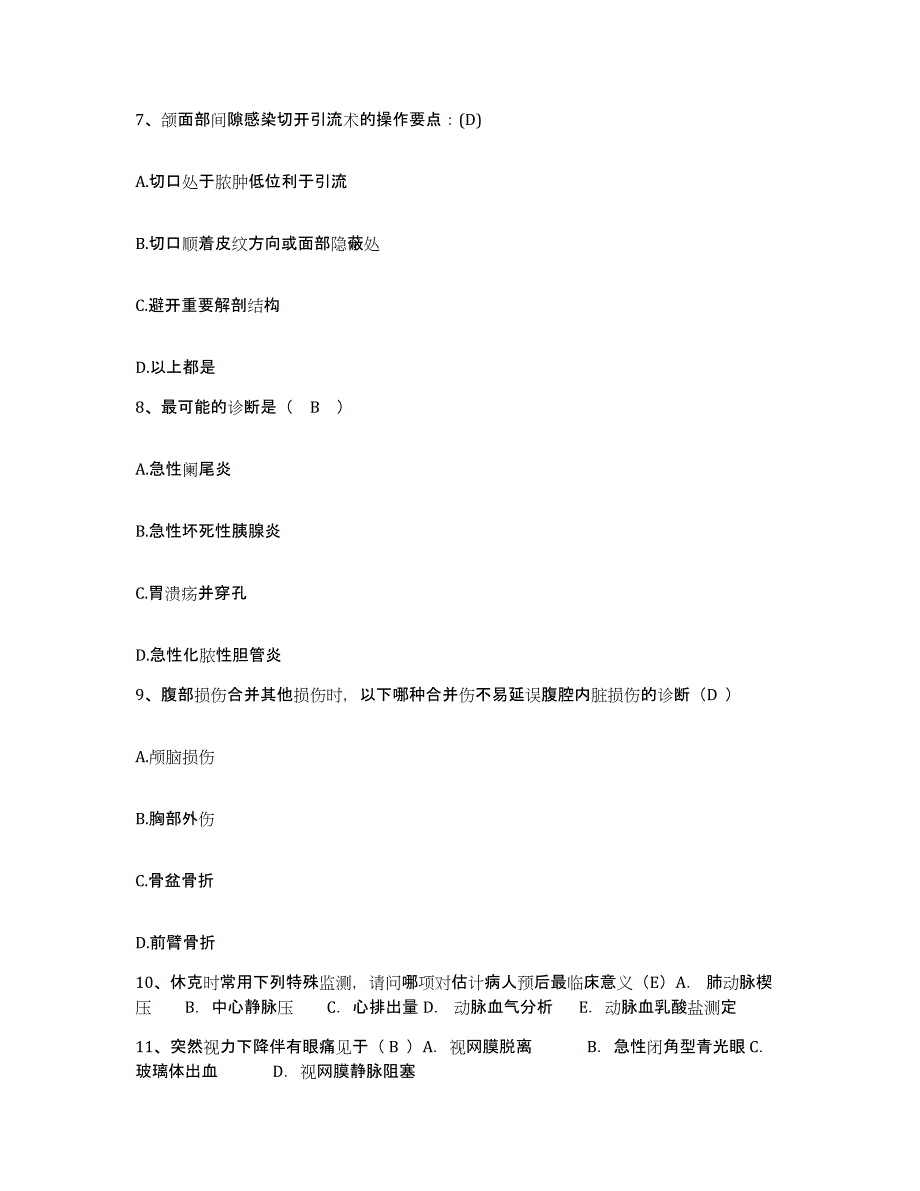 7、颌面部间隙感染切开引流术的操作要点：(D)

A.切口处于脓肿低位利于引流

B.切口顺着皮纹方向或面部隐蔽处

C.避开重要解剖结构

D.以上都是

8、最可能的诊断是（ B ）

A.急性阑尾炎

B.急性坏死性胰腺炎

C.胃溃疡并穿孔

D.急性化脓性胆管炎

9、腹部损伤合并其他损伤时，以下哪种合并伤不易延误腹腔内脏损伤的诊断（D ）

A.颅脑损伤

B.胸部外伤

C.骨盆骨折

D.前臂骨折

10、休克时常用下列特殊监测，请问哪项对估计病人预后最临床意义（E）A. 肺动脉楔压 B. 中心静脉压 C. 心排出量 D. 动脉血气分析 E. 动脉血乳酸盐测定

11、突然视力下降伴有眼痛见于（ B ）A. 视网膜脱离 B. 急性闭角型青光眼 C. 玻璃体出血 D. 视网膜静脉阻塞